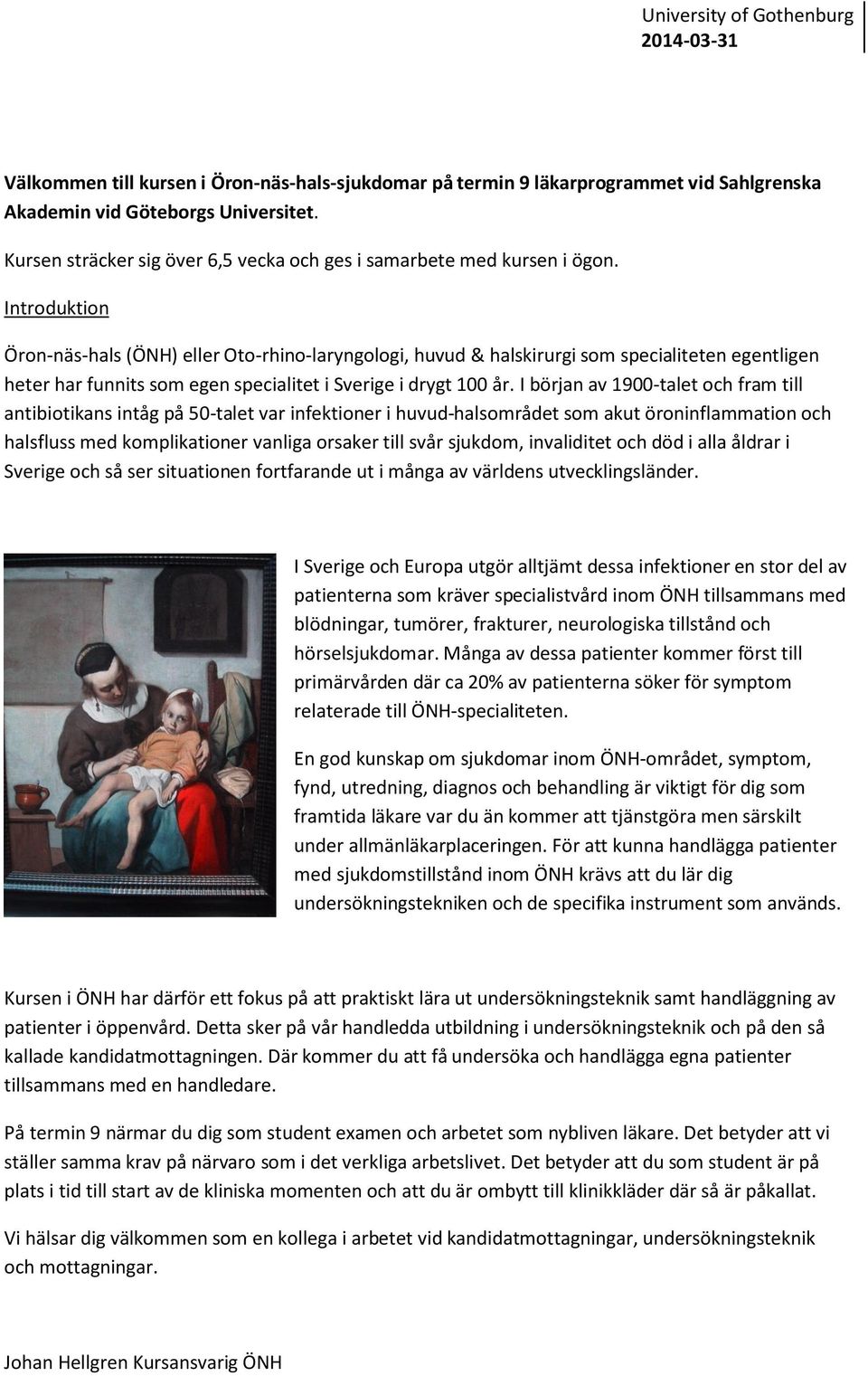 University of Gothenburg
2014-03-31

Välkommen till kursen i Öron-näs-hals-sjukdomar på termin 9 läkarprogrammet vid Sahlgrenska Akademin vid Göteborgs Universitet.

Kursen sträcker sig över 6,5 vecka och ges i samarbete med kursen i ögon.

Introduktion

Öron-näs-hals (ÖNH) eller Oto-rhino-laryngologi, huvud & halskirurgi som specialiteten egentligen heter har funnits som egen specialitet i Sverige i drygt 100 år. I början av 1900-talet och fram till antibiotikans intåg på 50-talet var infektioner i huvud-halsområdet som akut öroninflammation och halsfluss med komplikationer vanliga orsaker till svår sjukdom, invaliditet och död i alla åldrar i Sverige och så ser situationen fortfarande ut i många av världens utvecklingsländer.

I Sverige och Europa utgör alltjämt dessa infektioner en stor del av patienterna som kräver specialistvård inom ÖNH tillsammans med blödningar, tumörer, frakturer, neurologiska tillstånd och hörselsjukdomar. Många av dessa patienter kommer först till primärvården där ca 20% av patienterna söker för symptom relaterade till ÖNH-specialiteten.

En god kunskap om sjukdomar inom ÖNH-området, symptom, fynd, utredning, diagnos och behandling är viktigt för dig som framtida läkare var du än kommer att tjänstgöra men särskilt under allmänläkarplaceringen. För att kunna handlägga patienter med sjukdomstillstånd inom ÖNH krävs att du lär dig undersökningstekniken och de specifika instrument som används.

Kursen i ÖNH har därför ett fokus på att praktiskt lära ut undersökningsteknik samt handläggning av patienter i öppenvård. Detta sker på vår handledda utbildning i undersökningsteknik och på den så kallade kandidatmottagningen. Där kommer du att få undersöka och handlägga egna patienter tillsammans med en handledare.

På termin 9 närmar du dig som student examen och arbetet som nybliven läkare. Det betyder att vi ställer samma krav på närvaro som i det verkliga arbetslivet. Det betyder att du som student är på plats i tid till start av de kliniska momenten och att du är ombytt till klinikkläder där så är påkallat.

Vi hälsar dig välkommen som en kollega i arbetet vid kandidatmottagningar, undersökningsteknik och mottagningar.

Johan Hellgren Kursansvarig ÖNH